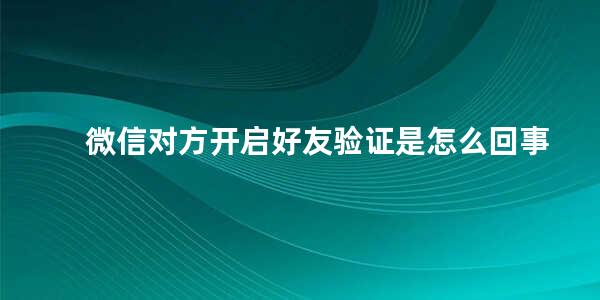 微信对方开启好友验证是怎么回事